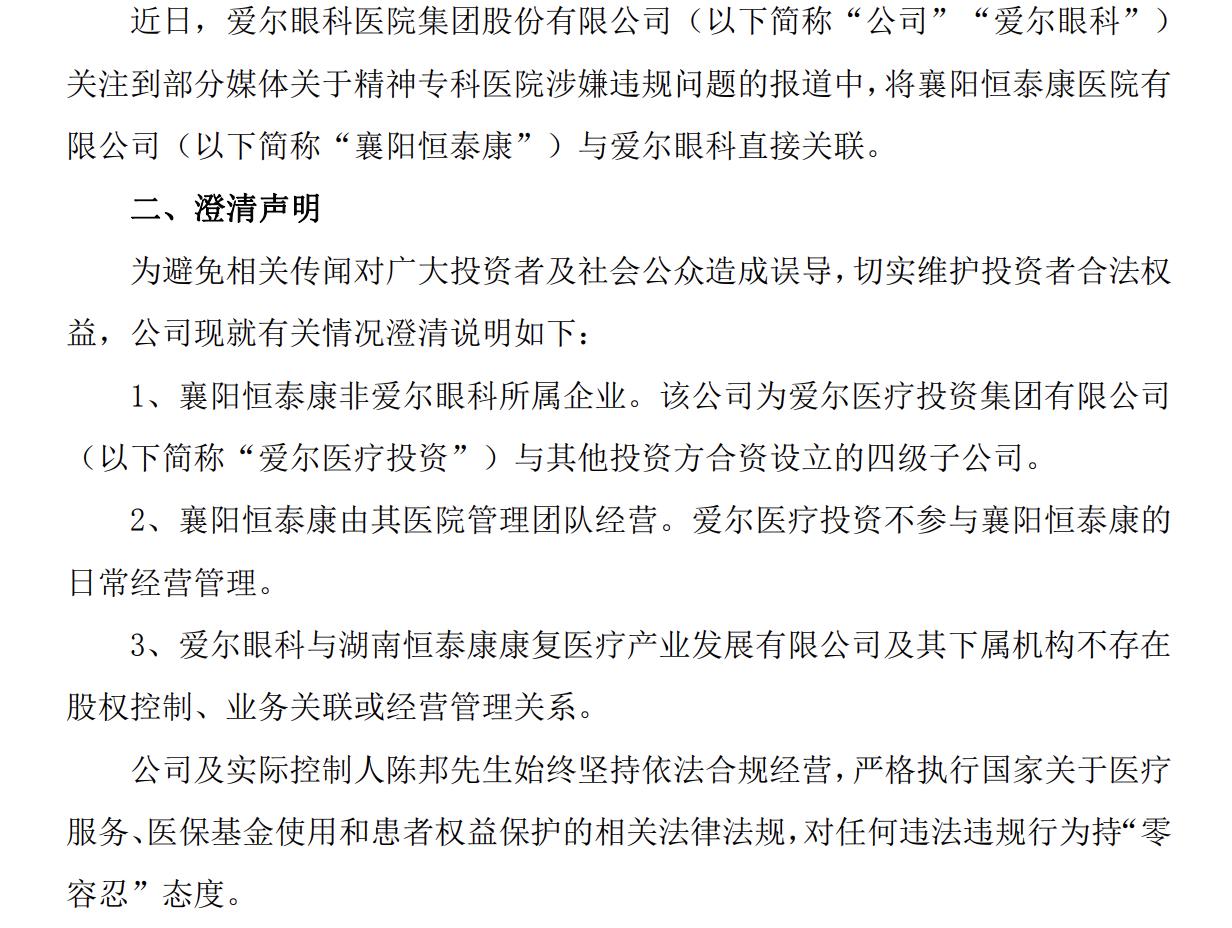 近日，爱尔眼科医院集团股份有限公司（以下简称“公司”“爱尔眼科”）关注到部分媒体关于精神专科医院涉嫌违规问题的报道中，将襄阳恒泰康医院有限公司（以下简称“襄阳恒泰康”）与爱尔眼科直接关联。

二、澄清声明

为避免相关传闻对广大投资者及社会公众造成误导，切实维护投资者合法权益，公司现就有关情况澄清说明如下：

1、襄阳恒泰康非爱尔眼科所属企业。该公司为爱尔医疗投资集团有限公司（以下简称“爱尔医疗投资”）与其他投资方合资设立的四级子公司。

2、襄阳恒泰康由其医院管理团队经营。爱尔医疗投资不参与襄阳恒泰康的日常经营管理。

3、爱尔眼科与湖南恒泰康康复医疗产业发展有限公司及其下属机构不存在股权控制、业务关联或经营管理关系。

公司及实际控制人陈邦先生始终坚持依法合规经营，严格执行国家关于医疗服务、医保基金使用和患者权益保护的相关法律法规，对任何违法违规行为持“零容忍”态度。